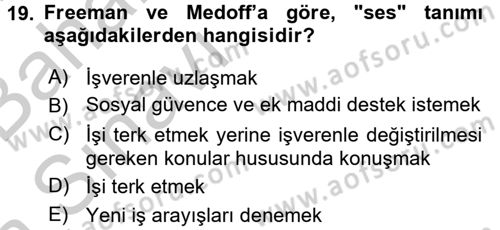 19. Freeman ve Medoff'a göre, "ses" tanımı aşağıdakilerden hangisidir?

A) İşverenle uzlaşmak
B) Sosyal güvence ve ek maddi destek istemek
C) İşi terk etmek yerine işverenle değiştirilmesi gereken konular hususunda konuşmak
D) İşi terk etmek
E) Yeni iş arayışları denemek

www.aofsoru.com